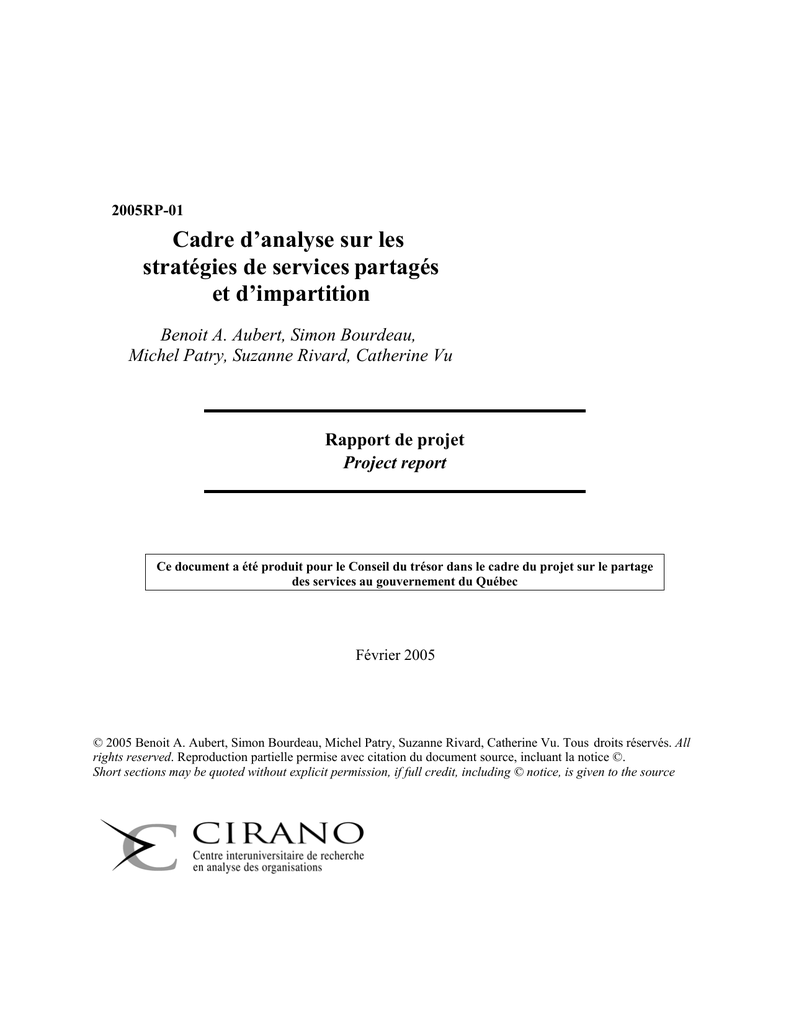 2005RP-01

Cadre d'analyse sur les stratégies de services partagés et d'impartition

Benoit A. Aubert, Simon Bourdeau, Michel Patry, Suzanne Rivard, Catherine Vu

Rapport de projet
Project report

Ce document a été produit pour le Conseil du trésor dans le cadre du projet sur le partage des services au gouvernement du Québec

Février 2005

© 2005 Benoit A. Aubert, Simon Bourdeau, Michel Patry, Suzanne Rivard, Catherine Vu. Tous droits réservés. All rights reserved. Reproduction partielle permise avec citation du document source, incluant la notice ©.
Short sections may be quoted without explicit permission, if full credit, including © notice, is given to the source

CIRANO
Centre interuniversitaire de recherche en analyse des organisations